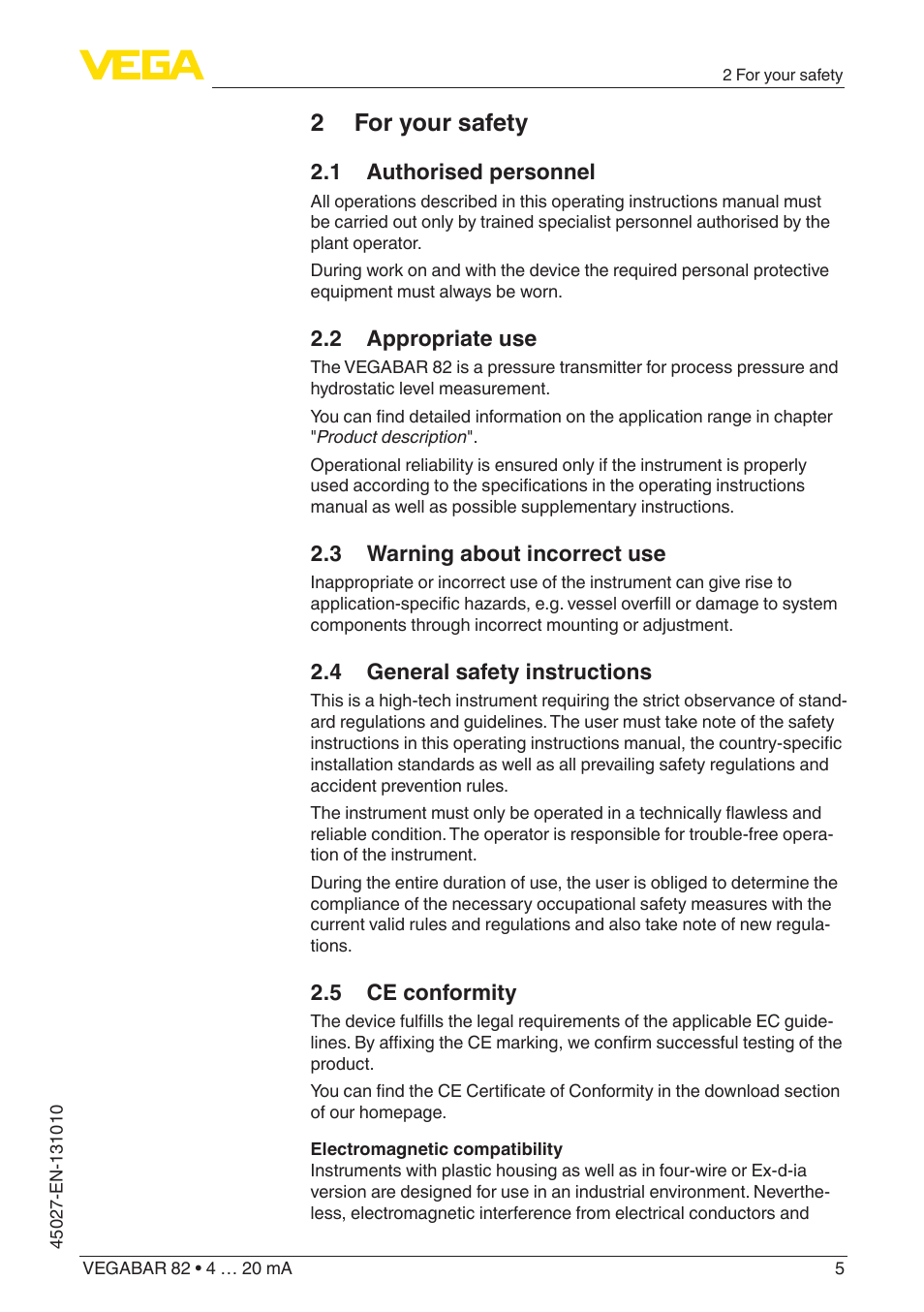 VEGA

2 For your safety

2 For your safety

2.1 Authorised personnel

All operations described in this operating instructions manual must be carried out only by trained specialist personnel authorised by the plant operator.

During work on and with the device the required personal protective equipment must always be worn.

2.2 Appropriate use

The VEGABAR 82 is a pressure transmitter for process pressure and hydrostatic level measurement.

You can find detailed information on the application range in chapter "Product description".

Operational reliability is ensured only if the instrument is properly used according to the specifications in the operating instructions manual as well as possible supplementary instructions.

2.3 Warning about incorrect use

Inappropriate or incorrect use of the instrument can give rise to application-specific hazards, e.g. vessel overfill or damage to system components through incorrect mounting or adjustment.

2.4 General safety instructions

This is a high-tech instrument requiring the strict observance of standard regulations and guidelines. The user must take note of the safety instructions in this operating instructions manual, the country-specific installation standards as well as all prevailing safety regulations and accident prevention rules.

The instrument must only be operated in a technically flawless and reliable condition. The operator is responsible for trouble-free operation of the instrument.

During the entire duration of use, the user is obliged to determine the compliance of the necessary occupational safety measures with the current valid rules and regulations and also take note of new regulations.

2.5 CE conformity

The device fulfills the legal requirements of the applicable EC guidelines. By affixing the CE marking, we confirm successful testing of the product.

You can find the CE Certificate of Conformity in the download section of our homepage.

Electromagnetic compatibility
Instruments with plastic housing as well as in four-wire or Ex-d-ia version are designed for use in an industrial environment. Nevertheless, electromagnetic interference from electrical conductors and

45027-EN-131010

VEGABAR 82 • 4 … 20 mA

5